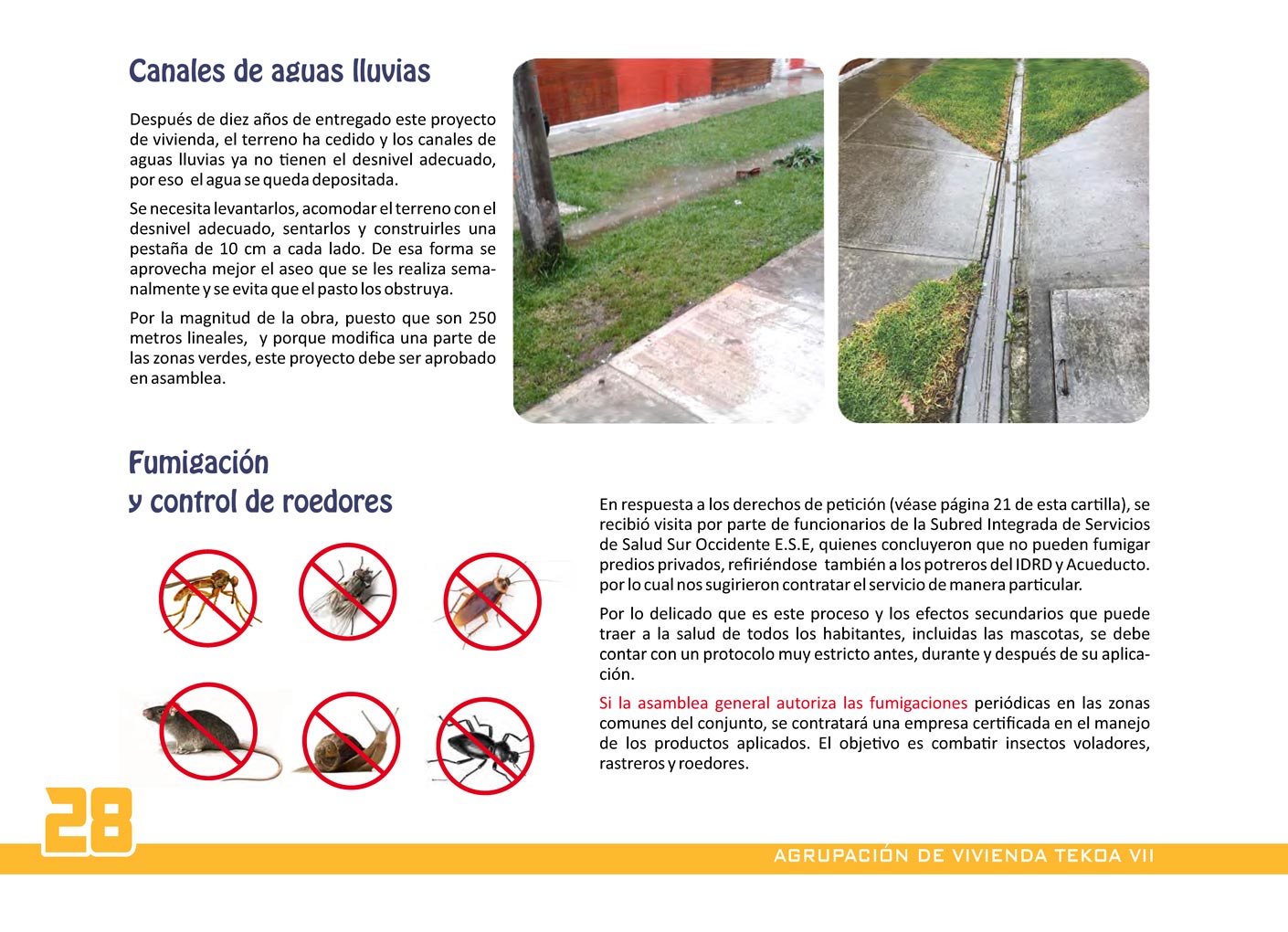 Canales de aguas lluvias

Después de diez años de entregado este proyecto de vivienda, el terreno ha cedido y los canales de aguas lluvias ya no tienen el desnivel adecuado, por eso el agua se queda depositada.

Se necesita levantarlos, acomodar el terreno con el desnivel adecuado, sentarlos y construirles una pestaña de 10 cm a cada lado. De esa forma se aprovecha mejor el aseo que se les realiza semanalmente y se evita que el pasto los obstruya.

Por la magnitud de la obra, puesto que son 250 metros lineales, y porque modifica una parte de las zonas verdes, este proyecto debe ser aprobado en asamblea.

Fumigación y control de roedores

En respuesta a los derechos de petición (véase página 21 de esta cartilla), se recibió visita por parte de funcionarios de la Subred Integrada de Servicios de Salud Sur Occidente E.S.E, quienes concluyeron que no pueden fumigar predios privados, refiriéndose también a los potreros del IDRD y Acueducto. por lo cual nos sugirieron contratar el servicio de manera particular.

Por lo delicado que es este proceso y los efectos secundarios que puede traer a la salud de todos los habitantes, incluidas las mascotas, se debe contar con un protocolo muy estricto antes, durante y después de su aplicación.

Si la asamblea general autoriza las fumigaciones periódicas en las zonas comunes del conjunto, se contratará una empresa certificada en el manejo de los productos aplicados. El objetivo es combatir insectos voladores, rastreros y roedores.

28

AGRUPACIÓN DE VIVIENDA TEKOA VII